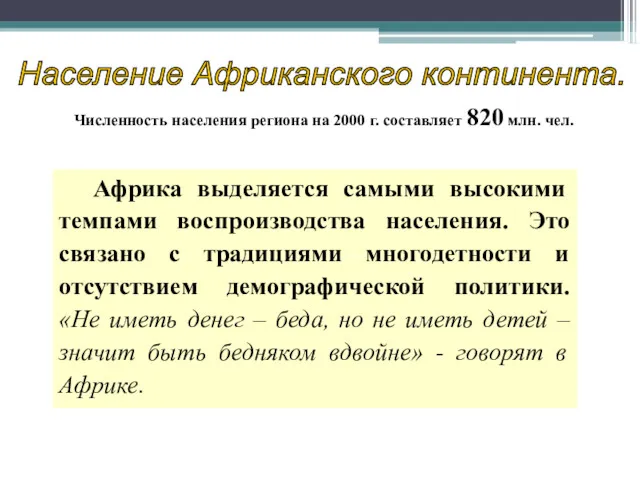 Население Африканского континента.

Численность населения региона на 2000 г. составляет 820 млн. чел.

Африка выделяется самыми высокими темпами воспроизводства населения. Это связано с традициями многодетности и отсутствием демографической политики. «Не иметь денег – беда, но не иметь детей – значит быть бедняком вдвойне» - говорят в Африке.